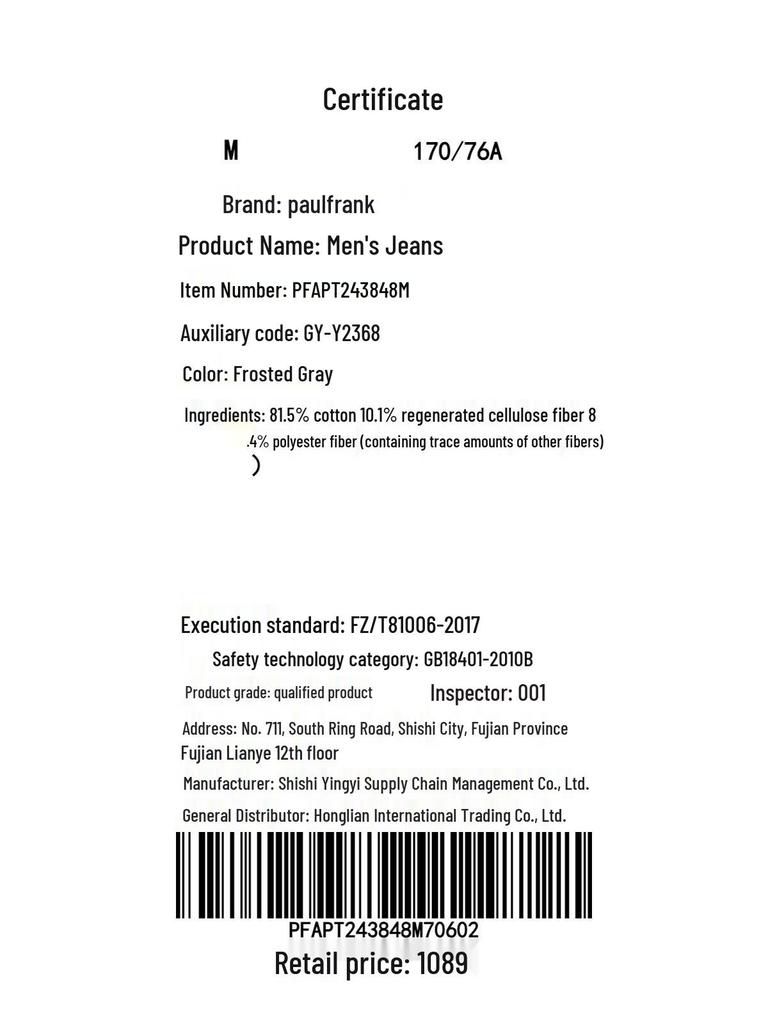 Certificate

M 170/76A

Brand: paulfrank

Product Name: Men's Jeans

Item Number: PFAPT243848M

Auxiliary code: GY-Y2368

Color: Frosted Gray

Ingredients: 81.5% cotton 10.1% regenerated cellulose fiber 8 .4% polyester fiber (containing trace amounts of other fibers) )

Execution standard: FZ/T81006-2017

Safety technology category: GB18401-2010B

Product grade: qualified product Inspector: 001

Address: No. 711, South Ring Road, Shishi City, Fujian Province Fujian Lianye 12th floor

Manufacturer: Shishi Yingyi Supply Chain Management Co., Ltd.

General Distributor: Honglian International Trading Co., Ltd.

PFAPT243848M70602

Retail price: 1089